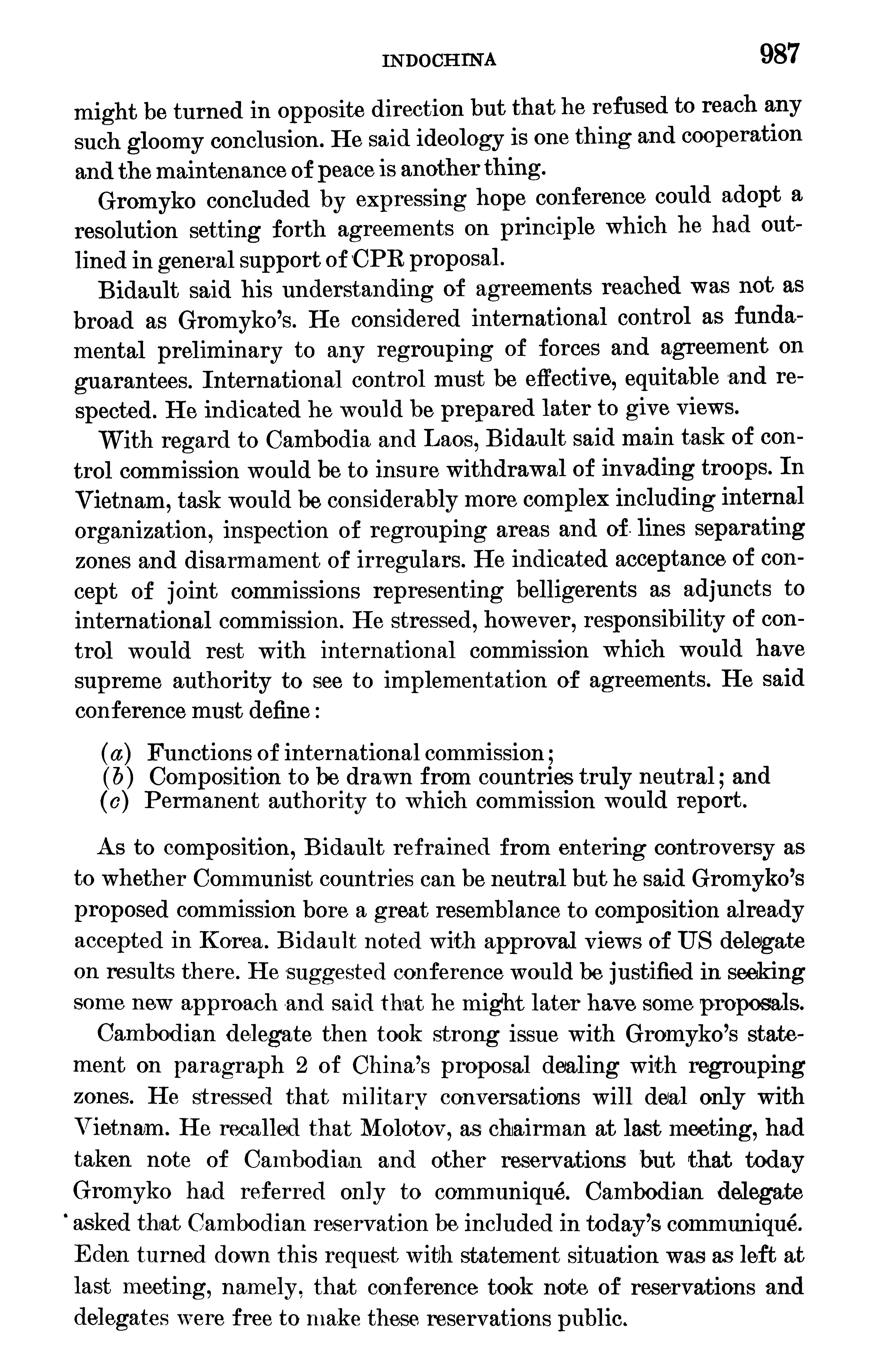 INDOCHINA 987

might be turned in opposite direction but that he refused to reach any such gloomy conclusion. He said ideology is one thing and cooperation and the maintenance of peace is another thing.

Gromyko concluded by expressing hope conference could adopt a resolution setting forth agreements on principle which he had outlined in general support of CPR proposal.

Bidault said his understanding of agreements reached was not as broad as Gromyko's. He considered international control as fundamental preliminary to any regrouping of forces and agreement on guarantees. International control must be effective, equitable and respected. He indicated he would be prepared later to give views.

With regard to Cambodia and Laos, Bidault said main task of control commission would be to insure withdrawal of invading troops. In Vietnam, task would be considerably more complex including internal organization, inspection of regrouping areas and of lines separating zones and disarmament of irregulars. He indicated acceptance of concept of joint commissions representing belligerents as adjuncts to international commission. He stressed, however, responsibility of control would rest with international commission which would have supreme authority to see to implementation of agreements. He said conference must define:

(a) Functions of international commission;
(b) Composition to be drawn from countries truly neutral; and
(c) Permanent authority to which commission would report.

As to composition, Bidault refrained from entering controversy as to whether Communist countries can be neutral but he said Gromyko's proposed commission bore a great resemblance to composition already accepted in Korea. Bidault noted with approval views of US delegate on results there. He suggested conference would be justified in seeking some new approach and said that he might later have some proposals.

Cambodian delegate then took strong issue with Gromyko's statement on paragraph 2 of China's proposal dealing with regrouping zones. He stressed that military conversations will deal only with Vietnam. He recalled that Molotov, as chairman at last meeting, had taken note of Cambodian and other reservations but that today Gromyko had referred only to communiqué. Cambodian delegate asked that Cambodian reservation be included in today's communiqué. Eden turned down this request with statement situation was as left at last meeting, namely, that conference took note of reservations and delegates were free to make these reservations public.